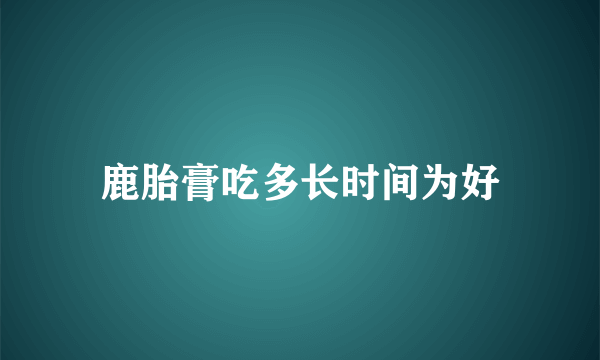 鹿胎膏吃多长时间为好